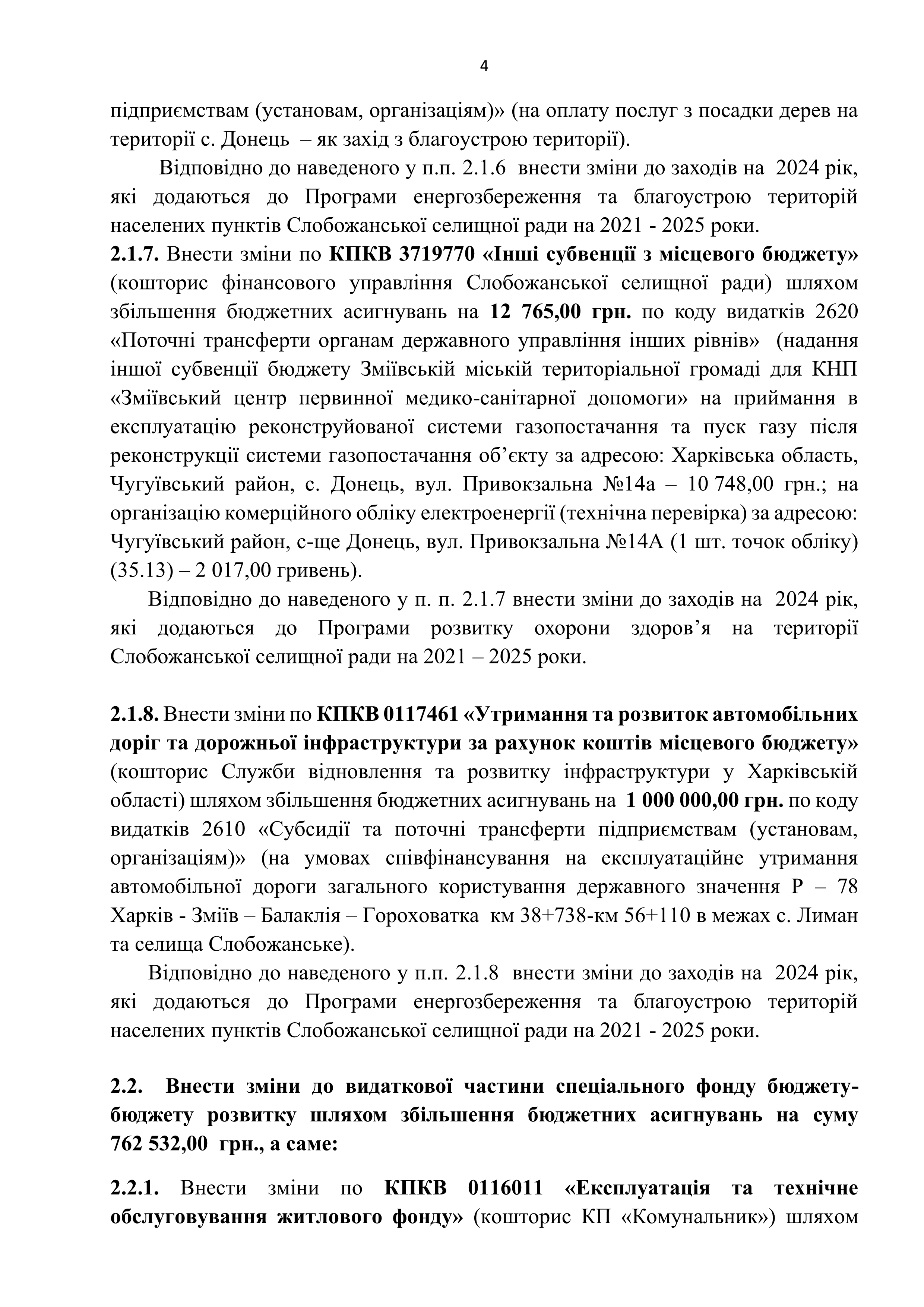 4

підприємствам (установам, організаціям)» (на оплату послуг з посадки дерев на території с. Донець – як захід з благоустрою території).

Відповідно до наведеного у п.п. 2.1.6 внести зміни до заходів на 2024 рік, які додаються до Програми енергозбереження та благоустрою територій населених пунктів Слобожанської селищної ради на 2021 - 2025 роки.

2.1.7. Внести зміни по КПКВ 3719770 «Інші субвенції з місцевого бюджету» (кошторис фінансового управління Слобожанської селищної ради) шляхом збільшення бюджетних асигнувань на 12 765,00 грн. по коду видатків 2620 «Поточні трансферти органам державного управління інших рівнів» (надання іншої субвенції бюджету Зміївській міській територіальної громаді для КНП «Зміївський центр первинної медико-санітарної допомоги» на приймання в експлуатацію реконструйованої системи газопостачання та пуск газу після реконструкції системи газопостачання об’єкту за адресою: Харківська область, Чугуївський район, с. Донець, вул. Привокзальна №14а – 10 748,00 грн.; на організацію комерційного обліку електроенергії (технічна перевірка) за адресою: Чугуївський район, с-ще Донець, вул. Привокзальна №14А (1 шт. точок обліку) (35.13) – 2 017,00 гривень).

Відповідно до наведеного у п. п. 2.1.7 внести зміни до заходів на 2024 рік, які додаються до Програми розвитку охорони здоров’я на території Слобожанської селищної ради на 2021 – 2025 роки.

2.1.8. Внести зміни по КПКВ 0117461 «Утримання та розвиток автомобільних доріг та дорожньої інфраструктури за рахунок коштів місцевого бюджету» (кошторис Служби відновлення та розвитку інфраструктури у Харківській області) шляхом збільшення бюджетних асигнувань на 1 000 000,00 грн. по коду видатків 2610 «Субсидії та поточні трансферти підприємствам (установам, організаціям)» (на умовах співфінансування на експлуатаційне утримання автомобільної дороги загального користування державного значення Р – 78 Харків - Зміїв – Балаклія – Гороховатка км 38+738-км 56+110 в межах с. Лиман та селища Слобожанське).

Відповідно до наведеного у п.п. 2.1.8 внести зміни до заходів на 2024 рік, які додаються до Програми енергозбереження та благоустрою територій населених пунктів Слобожанської селищної ради на 2021 - 2025 роки.

2.2. Внести зміни до видаткової частини спеціального фонду бюджету-бюджету розвитку шляхом збільшення бюджетних асигнувань на суму 762 532,00 грн., а саме:

2.2.1. Внести зміни по КПКВ 0116011 «Експлуатація та технічне обслуговування житлового фонду» (кошторис КП «Комунальник») шляхом